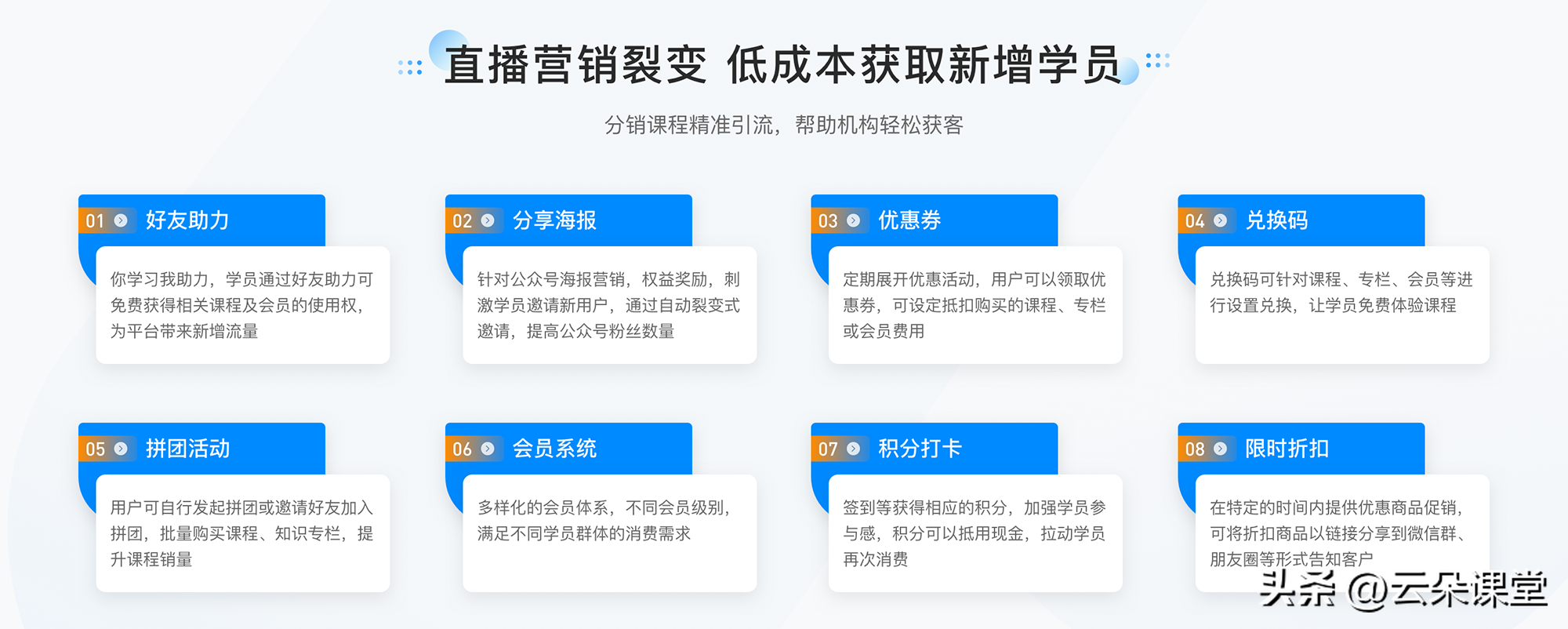 直播营销裂变 低成本获取新增学员

分销课程精准引流，帮助机构轻松获客

01 好友助力

你学习我助力，学员通过好友助力可免费获得相关课程及会员的使用权，为平台带来新增流量

02 分享海报

针对公众号海报营销，权益奖励，刺激学员邀请新用户，通过自动裂变式邀请，提高公众号粉丝数量

03 优惠券

定期展开优惠活动，用户可以领取优惠券，可设定抵扣购买的课程、专栏或会员费用

04 兑换码

兑换码可针对课程、专栏、会员等进行设置兑换，让学员免费体验课程

05 拼团活动

用户可自行发起拼团或邀请好友加入拼团，批量购买课程、知识专栏，提升课程销量

06 会员系统

多样化的会员体系，不同会员级别，满足不同学员群体的消费需求

07 积分打卡

签到等获得相应的积分，加强学员参与感，积分可以抵用现金，拉动学员再次消费

08 限时折扣

在特定的时间内提供优惠商品促销，可将折扣商品以链接分享到微信群、朋友圈等形式告知客户

头条 @云朵课堂